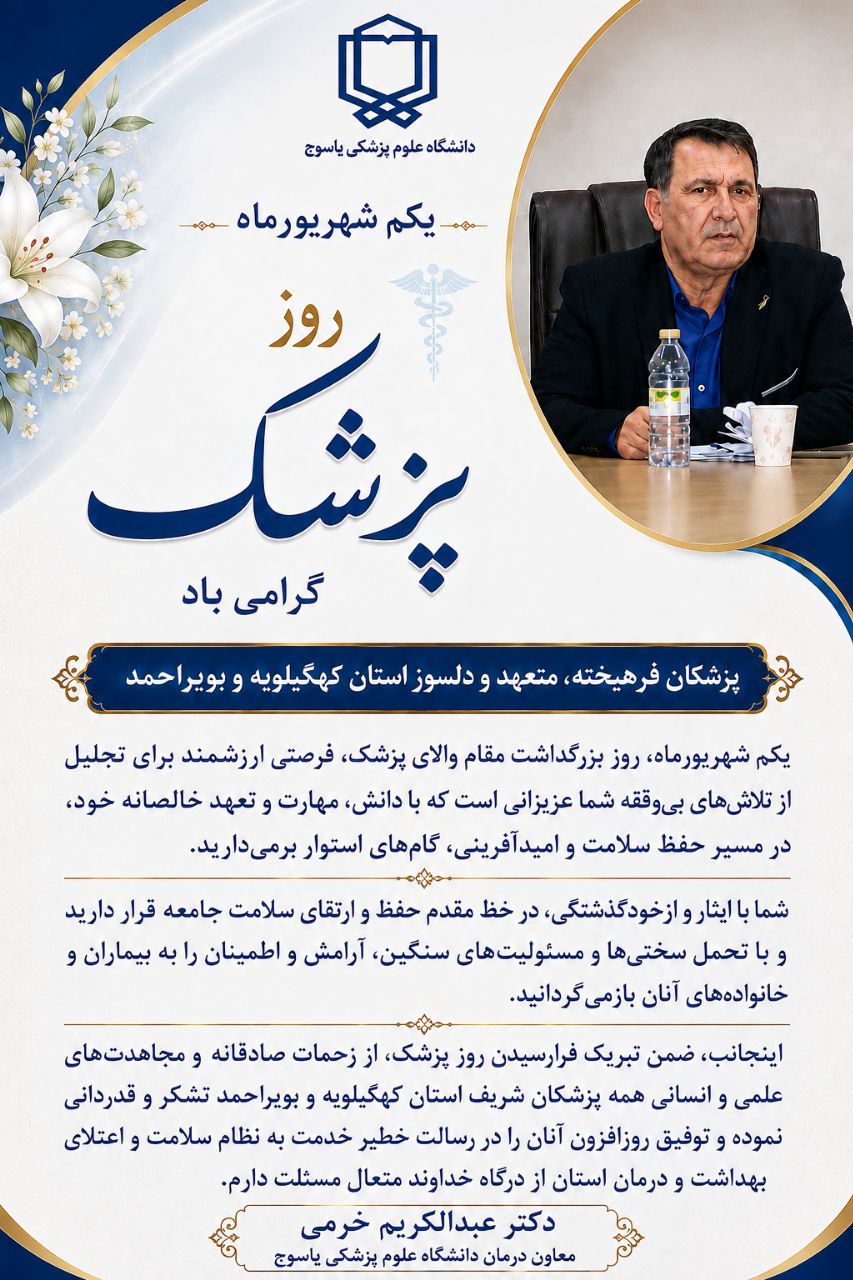 دانشگاه علوم پزشکی یاسوج

یکم شهریورماه

روز
پزشک
گرامی باد

پزشکان فرهیخته، متعهد و دلسوز استان کهگیلویه و بویراحمد

یکم شهریورماه، روز بزرگداشت مقام والای پزشک، فرصتی ارزشمند برای تجلیل از تلاش‌های بی‌وقفه شما عزیزانی است که با دانش، مهارت و تعهد خالصانه خود، در مسیر حفظ سلامت و امیدآفرینی، گام‌های استوار برمی‌دارید.

شما با ایثار و ازخودگذشتگی، در خط مقدم حفظ و ارتقای سلامت جامعه قرار دارید و با تحمل سختی‌ها و مسئولیت‌های سنگین، آرامش و اطمینان را به بیماران و خانواده‌های آنان بازمی‌گردانید.

اینجانب، ضمن تبریک فرارسیدن روز پزشک، از زحمات صادقانه و مجاهدت‌های علمی و انسانی همه پزشکان شریف استان کهگیلویه و بویراحمد تشکر و قدردانی نموده و توفیق روزافزون آنان را در رسالت خطیر خدمت به نظام سلامت و اعتلای بهداشت و درمان استان از درگاه خداوند متعال مسئلت دارم.

دکتر عبدالکریم خرمی
معاون درمان دانشگاه علوم پزشکی یاسوج